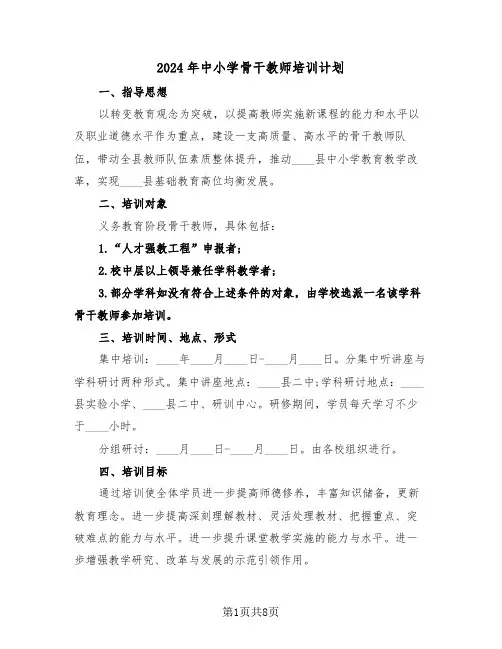 2024年中小学骨干教师培训计划

一、指导思想

以转变教育观念为突破，以提高教师实施新课程的能力和水平以及职业道德水平作为重点，建设一支高质量、高水平的骨干教师队伍，带动全县教师队伍素质整体提升，推动____县中小学教育教学改革，实现____县基础教育高位均衡发展。

二、培训对象

义务教育阶段骨干教师，具体包括：

1.“人才强教工程”申报者；

2.校中层以上领导兼任学科教学者；

3.部分学科如没有符合上述条件的对象，由学校选派一名该学科骨干教师参加培训。

三、培训时间、地点、形式

集中培训：____年____月____日-____月____日。分集中听讲座与学科研讨两种形式。集中讲座地点：____县二中;学科研讨地点：____县实验小学、____县二中、研训中心。研修期间，学员每天学习不少于____小时。

分组研讨：____月____日-____月____日。由各校组织进行。

四、培训目标

通过培训使全体学员进一步提高师德修养，丰富知识储备，更新教育理念。进一步提高深刻理解教材、灵活处理教材、把握重点、突破难点的能力与水平。进一步提升课堂教学实施的能力与水平。进一步增强教学研究、改革与发展的示范引领作用。

第1页共8页